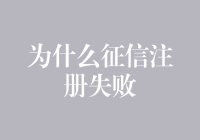 为什么征信注册失败